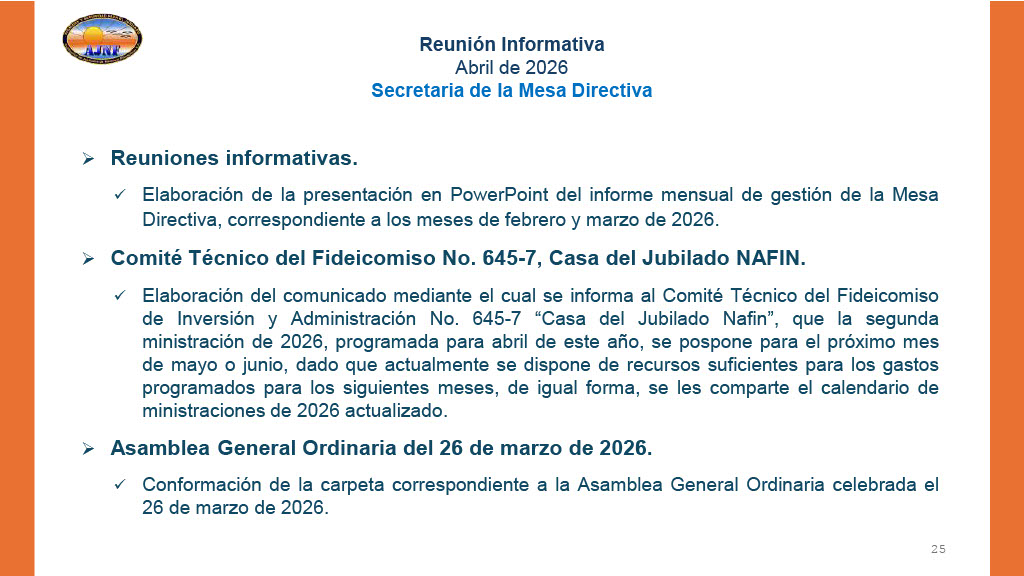 AJNF

Reunión Informativa
Abril de 2026
Secretaria de la Mesa Directiva

➢ Reuniones informativas.

✓ Elaboración de la presentación en PowerPoint del informe mensual de gestión de la Mesa Directiva, correspondiente a los meses de febrero y marzo de 2026.

➢ Comité Técnico del Fideicomiso No. 645-7, Casa del Jubilado NAFIN.

✓ Elaboración del comunicado mediante el cual se informa al Comité Técnico del Fideicomiso de Inversión y Administración No. 645-7 “Casa del Jubilado Nafin”, que la segunda ministración de 2026, programada para abril de este año, se pospone para el próximo mes de mayo o junio, dado que actualmente se dispone de recursos suficientes para los gastos programados para los siguientes meses, de igual forma, se les comparte el calendario de ministraciones de 2026 actualizado.

➢ Asamblea General Ordinaria del 26 de marzo de 2026.

✓ Conformación de la carpeta correspondiente a la Asamblea General Ordinaria celebrada el 26 de marzo de 2026.

25